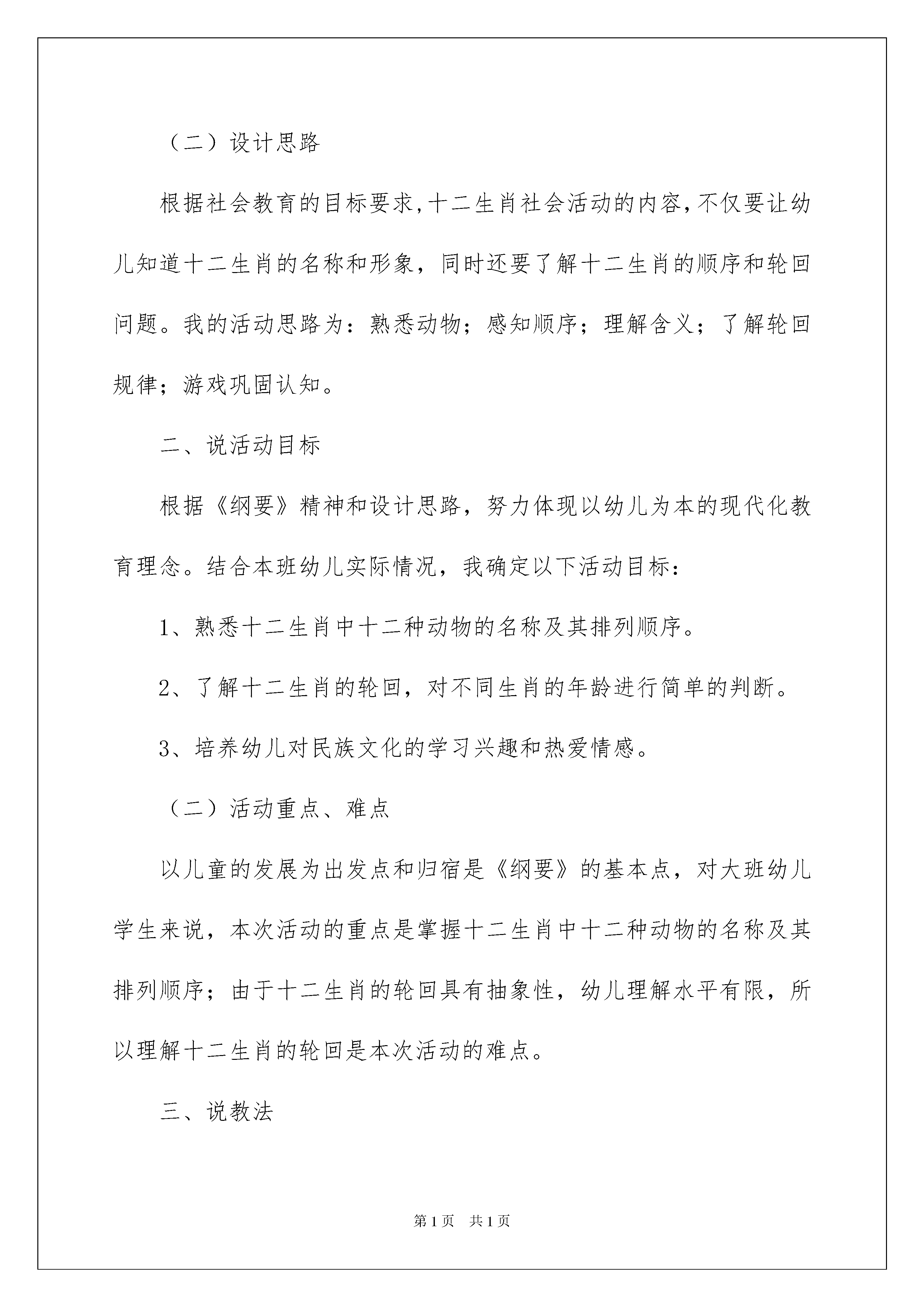 （二）设计思路

根据社会教育的目标要求,十二生肖社会活动的内容,不仅要让幼儿知道十二生肖的名称和形象，同时还要了解十二生肖的顺序和轮回问题。我的活动思路为：熟悉动物；感知顺序；理解含义；了解轮回规律；游戏巩固认知。

二、说活动目标

根据《纲要》精神和设计思路，努力体现以幼儿为本的现代化教育理念。结合本班幼儿实际情况，我确定以下活动目标：

1、熟悉十二生肖中十二种动物的名称及其排列顺序。

2、了解十二生肖的轮回，对不同生肖的年龄进行简单的判断。

3、培养幼儿对民族文化的学习兴趣和热爱情感。

（二）活动重点、难点

以儿童的发展为出发点和归宿是《纲要》的基本点，对大班幼儿学生来说，本次活动的重点是掌握十二生肖中十二种动物的名称及其排列顺序；由于十二生肖的轮回具有抽象性，幼儿理解水平有限，所以理解十二生肖的轮回是本次活动的难点。

三、说教法

第1页 共1页